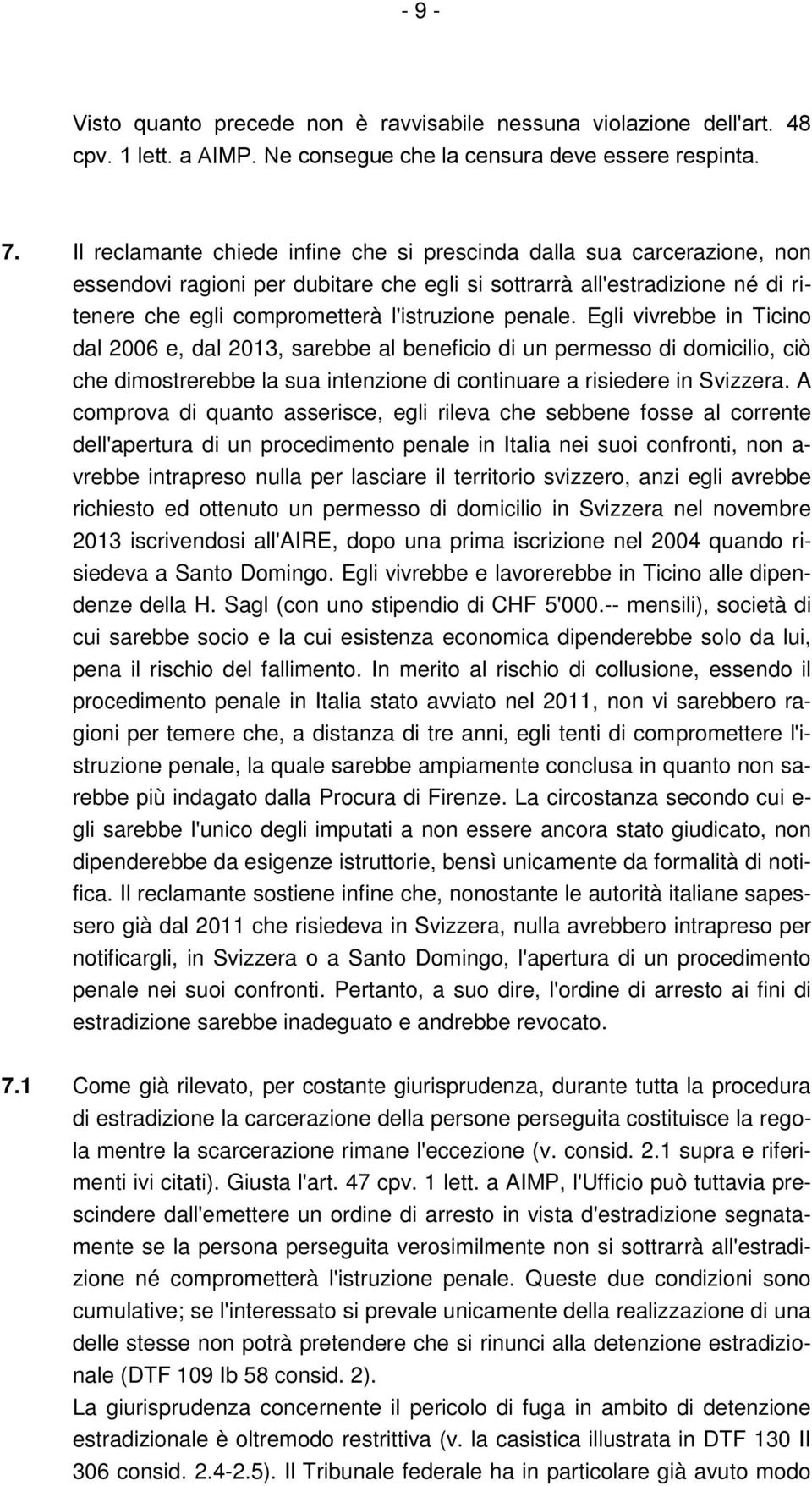 - 9 -

Visto quanto precede non è ravvisabile nessuna violazione dell'art. 48 cpv. 1 lett. a AIMP. Ne consegue che la censura deve essere respinta.

7. Il reclamante chiede infine che si prescinda dalla sua carcerazione, non essendovi ragioni per dubitare che egli si sottrarrà all'estradizione né di ritenere che egli comprometterà l'istruzione penale. Egli vivrebbe in Ticino dal 2006 e, dal 2013, sarebbe al beneficio di un permesso di domicilio, ciò che dimostrerebbe la sua intenzione di continuare a risiedere in Svizzera. A comprova di quanto asserisce, egli rileva che sebbene fosse al corrente dell'apertura di un procedimento penale in Italia nei suoi confronti, non avrebbe intrapreso nulla per lasciare il territorio svizzero, anzi egli avrebbe richiesto ed ottenuto un permesso di domicilio in Svizzera nel novembre 2013 iscrivendosi all'AIRE, dopo una prima iscrizione nel 2004 quando risiedeva a Santo Domingo. Egli vivrebbe e lavorerebbe in Ticino alle dipendenze della H. Sagl (con uno stipendio di CHF 5'000.-- mensili), società di cui sarebbe socio e la cui esistenza economica dipenderebbe solo da lui, pena il rischio del fallimento. In merito al rischio di collusione, essendo il procedimento penale in Italia stato avviato nel 2011, non vi sarebbero ragioni per temere che, a distanza di tre anni, egli tenti di compromettere l'istruzione penale, la quale sarebbe ampiamente conclusa in quanto non sarebbe più indagato dalla Procura di Firenze. La circostanza secondo cui egli sarebbe l'unico degli imputati a non essere ancora stato giudicato, non dipenderebbe da esigenze istruttorie, bensì unicamente da formalità di notifica. Il reclamante sostiene infine che, nonostante le autorità italiane sapessero già dal 2011 che risiedeva in Svizzera, nulla avrebbero intrapreso per notificargli, in Svizzera o a Santo Domingo, l'apertura di un procedimento penale nei suoi confronti. Pertanto, a suo dire, l'ordine di arresto ai fini di estradizione sarebbe inadeguato e andrebbe revocato.

7.1 Come già rilevato, per costante giurisprudenza, durante tutta la procedura di estradizione la carcerazione della persone perseguita costituisce la regola mentre la scarcerazione rimane l'eccezione (v. consid. 2.1 supra e riferimenti ivi citati). Giusta l'art. 47 cpv. 1 lett. a AIMP, l'Ufficio può tuttavia prescindere dall'emettere un ordine di arresto in vista d'estradizione segnatamente se la persona perseguita verosimilmente non si sottrarrà all'estradizione né comprometterà l'istruzione penale. Queste due condizioni sono cumulative; se l'interessato si prevale unicamente della realizzazione di una delle stesse non potrà pretendere che si rinunci alla detenzione estradizionale (DTF 109 Ib 58 consid. 2).
La giurisprudenza concernente il pericolo di fuga in ambito di detenzione estradizionale è oltremodo restrittiva (v. la casistica illustrata in DTF 130 II 306 consid. 2.4-2.5). Il Tribunale federale ha in particolare già avuto modo